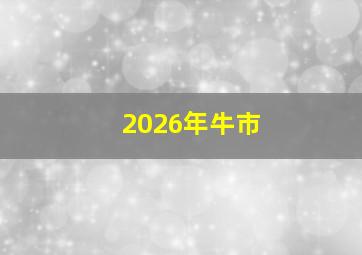 2026年牛市